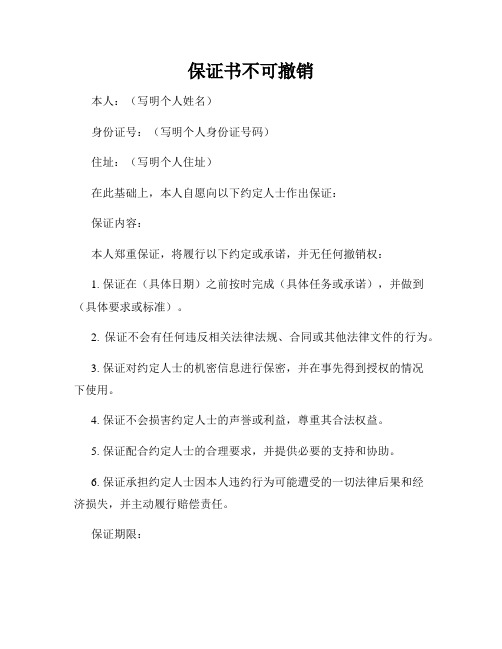 保证书不可撤销

本人：（写明个人姓名）

身份证号：（写明个人身份证号码）

住址：（写明个人住址）

在此基础上，本人自愿向以下约定人士作出保证：

保证内容：

本人郑重保证，将履行以下约定或承诺，并无任何撤销权：

1. 保证在（具体日期）之前按时完成（具体任务或承诺），并做到（具体要求或标准）。

2. 保证不会有任何违反相关法律法规、合同或其他法律文件的行为。

3. 保证对约定人士的机密信息进行保密，并在事先得到授权的情况下使用。

4. 保证不会损害约定人士的声誉或利益，尊重其合法权益。

5. 保证配合约定人士的合理要求，并提供必要的支持和协助。

6. 保证承担约定人士因本人违约行为可能遭受的一切法律后果和经济损失，并主动履行赔偿责任。

保证期限：